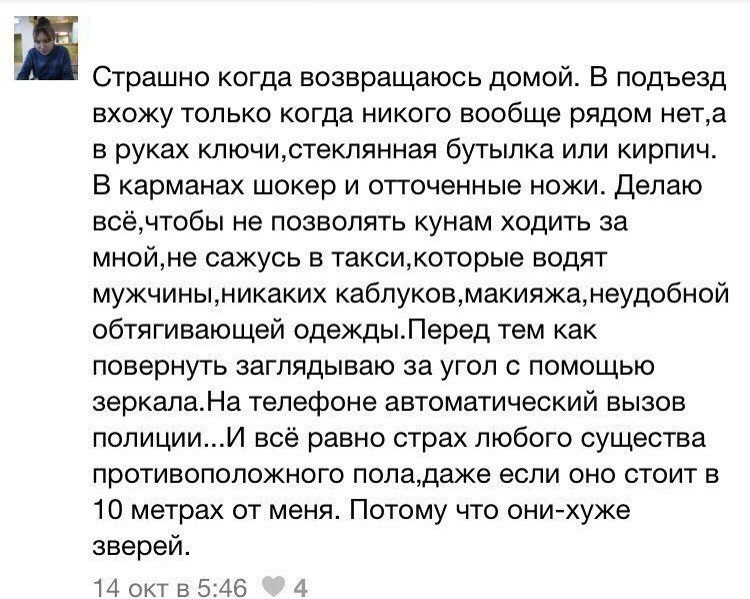 Страшно когда возвращаюсь домой. В подъезд вхожу только когда никого вообще рядом нет,а в руках ключи,стеклянная бутылка или кирпич. В карманах шокер и отточенные ножи. Делаю всё,чтобы не позволять кунам ходить за мной,не сажусь в такси,которые водят мужчины,никаких каблуков,макияжа,неудобной обтягивающей одежды.Перед тем как повернуть заглядываю за угол с помощью зеркала.На телефоне автоматический вызов полиции...И всё равно страх любого существа противоположного пола,даже если оно стоит в 10 метрах от меня. Потому что они-хуже зверей.

14 окт в 5:46 4